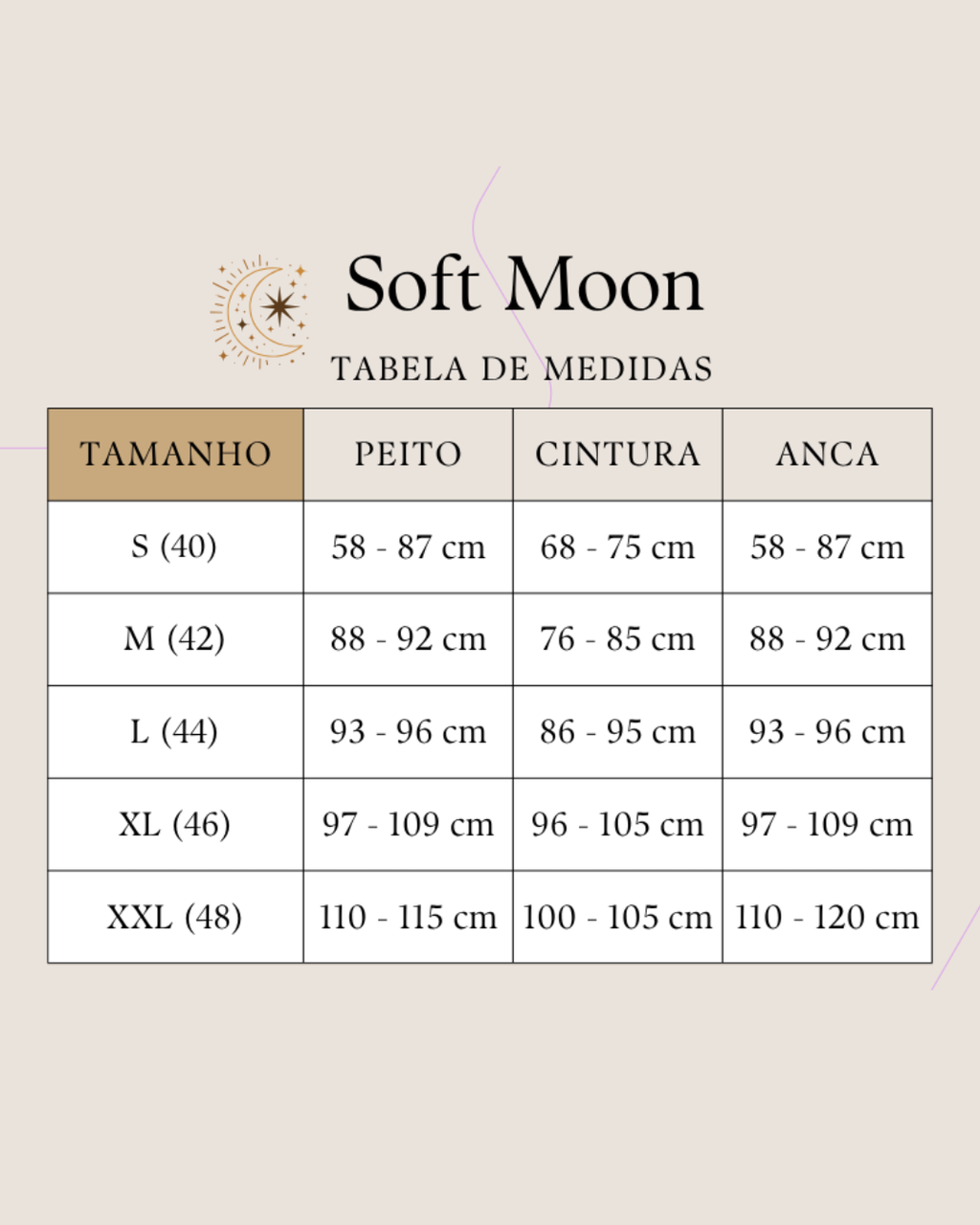 Soft Moon

TABELA DE MEDIDAS

| TAMANHO | PEITO | CINTURA | ANCA |
|---|---|---|---|
| S (40) | 58 - 87 cm | 68 - 75 cm | 58 - 87 cm |
| M (42) | 88 - 92 cm | 76 - 85 cm | 88 - 92 cm |
| L (44) | 93 - 96 cm | 86 - 95 cm | 93 - 96 cm |
| XL (46) | 97 - 109 cm | 96 - 105 cm | 97 - 109 cm |
| XXL (48) | 110 - 115 cm | 100 - 105 cm | 110 - 120 cm |